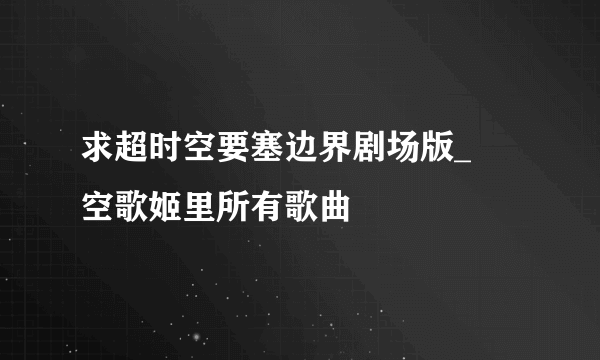 求超时空要塞边界剧场版_空歌姬里所有歌曲